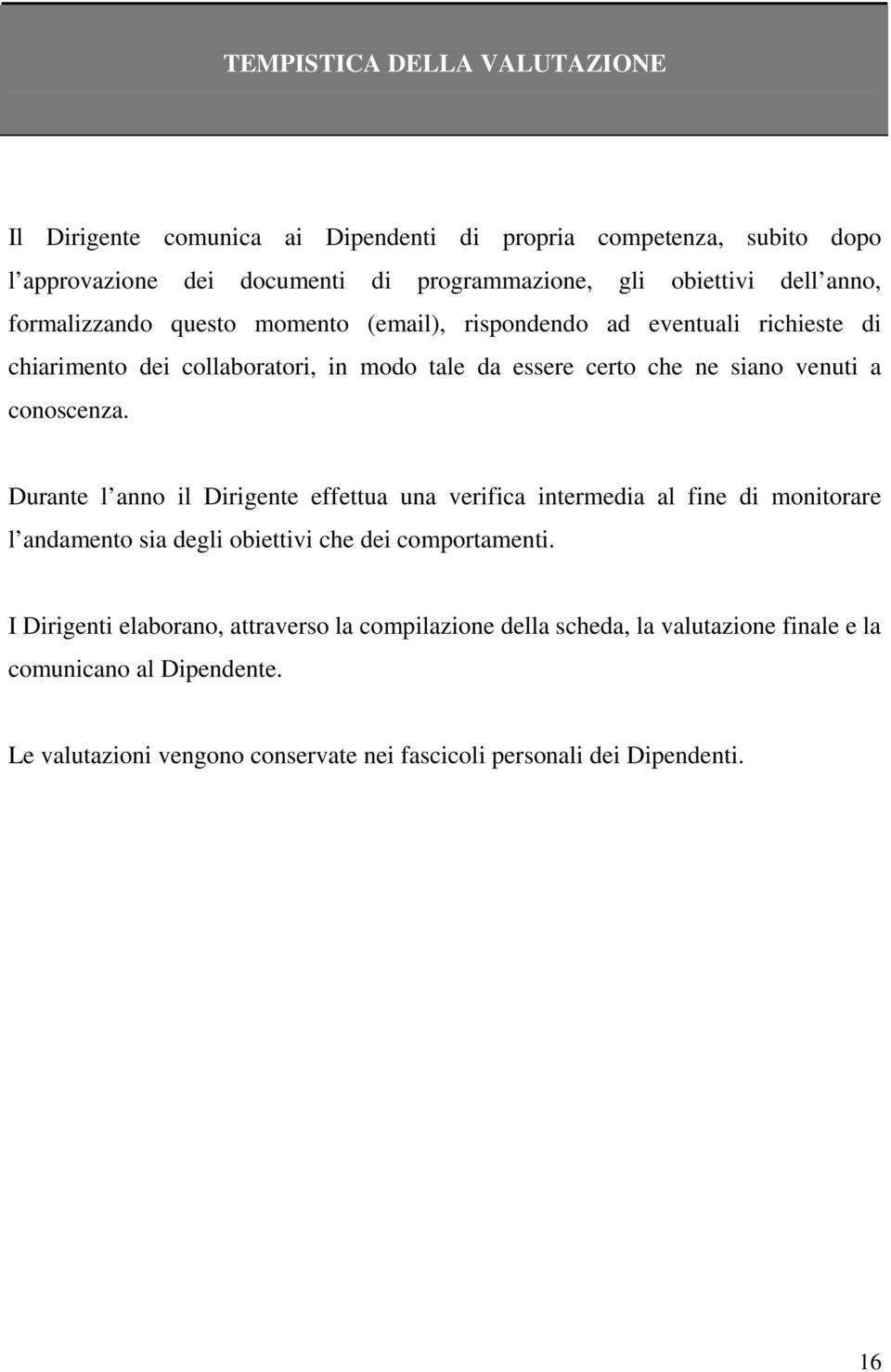 TEMPISTICA DELLA VALUTAZIONE

Il Dirigente comunica ai Dipendenti di propria competenza, subito dopo l approvazione dei documenti di programmazione, gli obiettivi dell anno, formalizzando questo momento (email), rispondendo ad eventuali richieste di chiarimento dei collaboratori, in modo tale da essere certo che ne siano venuti a conoscenza.

Durante l anno il Dirigente effettua una verifica intermedia al fine di monitorare l andamento sia degli obiettivi che dei comportamenti.

I Dirigenti elaborano, attraverso la compilazione della scheda, la valutazione finale e la comunicano al Dipendente.

Le valutazioni vengono conservate nei fascicoli personali dei Dipendenti.

16